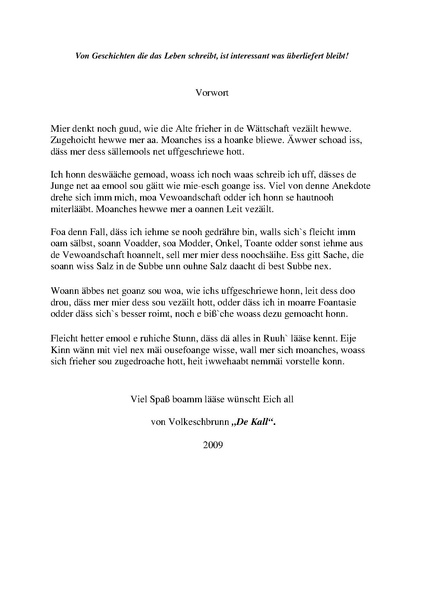 Von Geschichten die das Leben schreibt, ist interessant was überliefert bleibt!

Vorwort

Mier denkt noch guud, wie die Alte frieher in de Wättschaft vezäilt hewwe. Zugehoicht hewwe mer aa. Moanches iss a hoanke bliewe. Äwwer schoad iss, däss mer dess sällemools net uffgeschriewe hott.

Ich honn deswääche gemoad, woass ich noch waas schreib ich uff, dässes de Junge net aa emool sou gäitt wie mie-esch goange iss. Viel von denne Anekdote drehe sich imm mich, moa Vewoandschaft odder ich honn se hautnooh miterlääbt. Moanches hewwe mer a oannen Leit vezäilt.

Foa denn Fall, däss ich iehme se nooh gedrähre bin, walls sich`s fleicht imm oam sälbst, soann Voadder, soa Modder, Onkel, Toante odder sonst iehme aus de Vewoandschaft hoannelt, sell mer mier dess noochsäihe. Ess gitt Sache, die soann wiss Salz in de Subbe unn ouhne Salz daacht di best Subbe nex.

Woann äbbes net goanz sou woa, wie ichs uffgeschriewe honn, leit dess doo drou, däss mer mier dess sou vezäilt hott, odder däss ich in moarre Foantasie odder däss sich`s besser roimt, noch e biß`che woass dezu gemoacht honn.

Fleicht hetter emool e ruhiche Stunn, däss dä alles in Ruuh` lääse kennt. Eije Kinn wänn mit viel nex mäi ousefoange wisse, wall mer sich moanches, woass sich frieher sou zugedroache hott, heit iwwehaabt nemmäi vorstelle konn.

Viel Spaß boamm lääse wünscht Eich all

von Volkeschbrunn „De Kall“.

2009